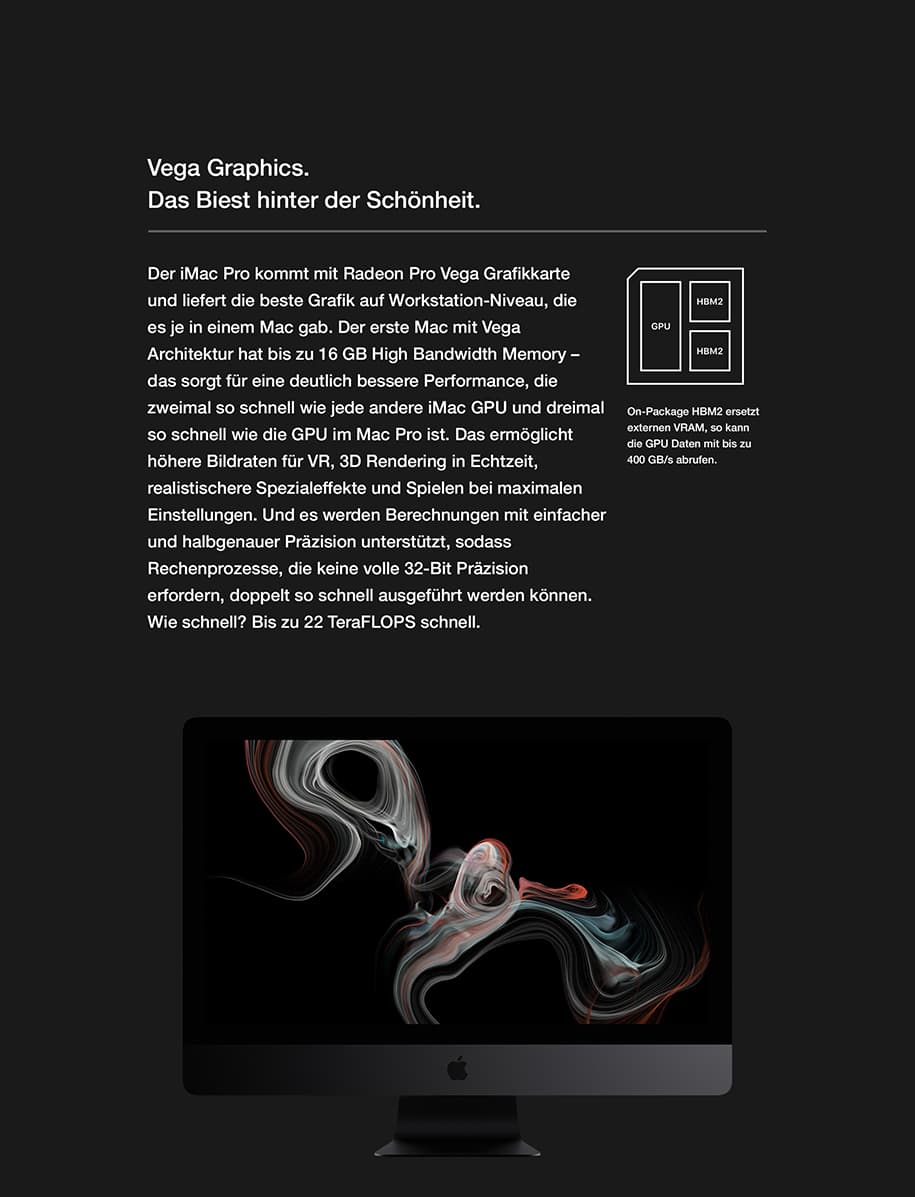 Vega Graphics.
Das Biest hinter der Schönheit.

Der iMac Pro kommt mit Radeon Pro Vega Grafikkarte und liefert die beste Grafik auf Workstation-Niveau, die es je in einem Mac gab. Der erste Mac mit Vega Architektur hat bis zu 16 GB High Bandwidth Memory – das sorgt für eine deutlich bessere Performance, die zweimal so schnell wie jede andere iMac GPU und dreimal so schnell wie die GPU im Mac Pro ist. Das ermöglicht höhere Bildraten für VR, 3D Rendering in Echtzeit, realistischere Spezialeffekte und Spielen bei maximalen Einstellungen. Und es werden Berechnungen mit einfacher und halbgenauer Präzision unterstützt, sodass Rechenprozesse, die keine volle 32-Bit Präzision erfordern, doppelt so schnell ausgeführt werden können. Wie schnell? Bis zu 22 TeraFLOPS schnell.

GPU
HBM2
HBM2

On-Package HBM2 ersetzt externen VRAM, so kann die GPU Daten mit bis zu 400 GB/s abrufen.